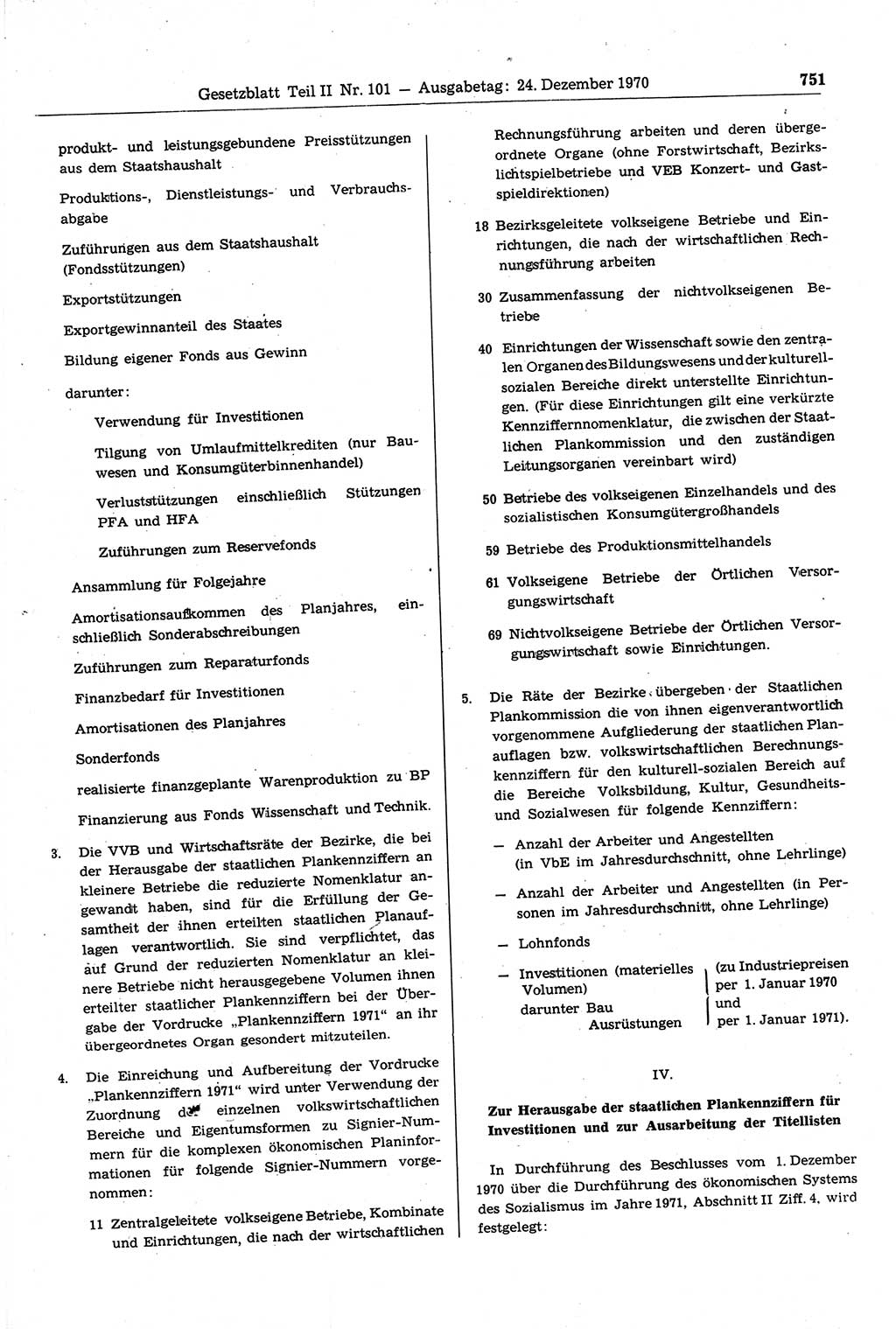 Gesetzblatt Teil II Nr. 101 — Ausgabetag: 24. Dezember 1970

751

produkt- und leistungsgebundene Preisstützungen aus dem Staatshaushalt

Produktions-, Dienstleistungs- und Verbrauchsabgabe

Zuführungen aus dem Staatshaushalt (Fondsstützungen)

Exportstützungen

Exportgewinnanteil des Staates

Bildung eigener Fonds aus Gewinn

darunter:

Verwendung für Investitionen

Tilgung von Umlaufmittelkrediten (nur Bauwesen und Konsumgüterbinnenhandel)

Verluststützungen einschließlich Stützungen PFA und HFA

Zuführungen zum Reservefonds

Ansammlung für Folgejahre

Amortisationsaufkommen des Planjahres, einschließlich Sonderabschreibungen

Zuführungen zum Reparaturfonds

Finanzbedarf für Investitionen

Amortisationen des Planjahres

Sonderfonds

realisierte finanzgeplante Warenproduktion zu BP

Finanzierung aus Fonds Wissenschaft und Technik.

3. Die VVB und Wirtschaftsräte der Bezirke, die bei der Herausgabe der staatlichen Plankennziffern an kleinere Betriebe die reduzierte Nomenklatur angewandt haben, sind für die Erfüllung der Gesamtheit der ihnen erteilten staatlichen Planauflagen verantwortlich. Sie sind verpflichtet, das auf Grund der reduzierten Nomenklatur an kleinere Betriebe nicht herausgegebene Volumen ihnen erteilter staatlicher Plankennziffern bei der Übergabe der Vordrucke „Plankennziffern 1971“ an ihr übergeordnetes Organ gesondert mitzuteilen.

4. Die Einreichung und Aufbereitung der Vordrucke „Plankennziffern 1971“ wird unter Verwendung der Zuordnung der einzelnen volkswirtschaftlichen Bereiche und Eigentumsformen zu Signier-Nummern für die komplexen ökonomischen Planinformationen für folgende Signier-Nummern vorgenommen:

11 Zentralgeleitete volkseigene Betriebe, Kombinate und Einrichtungen, die nach der wirtschaftlichen Rechnungsführung arbeiten und deren übergeordnete Organe (ohne Forstwirtschaft, Bezirkslichtspielbetriebe und VEB Konzert- und Gastspieldirektionen)

18 Bezirksgeleitete volkseigene Betriebe und Einrichtungen, die nach der wirtschaftlichen Rechnungsführung arbeiten

30 Zusammenfassung der nichtvolkseigenen Betriebe

40 Einrichtungen der Wissenschaft sowie den zentralen Organen des Bildungswesens und der kulturell-sozialen Bereiche direkt unterstellte Einrichtungen. (Für diese Einrichtungen gilt eine verkürzte Kennziffernnomenklatur, die zwischen der Staatlichen Plankommission und den zuständigen Leitungsorganen vereinbart wird)

50 Betriebe des volkseigenen Einzelhandels und des sozialistischen Konsumgütergroßhandels

59 Betriebe des Produktionsmittelhandels

61 Volkseigene Betriebe der Örtlichen Versorgungswirtschaft

69 Nichtvolkseigene Betriebe der Örtlichen Versorgungswirtschaft sowie Einrichtungen.

5. Die Räte der Bezirke übergeben der Staatlichen Plankommission die von ihnen eigenverantwortlich vorgenommene Aufgliederung der staatlichen Planauflagen bzw. volkswirtschaftlichen Berechnungskennziffern für den kulturell-sozialen Bereich auf die Bereiche Volksbildung, Kultur, Gesundheits- und Sozialwesen für folgende Kennziffern:

— Anzahl der Arbeiter und Angestellten (in VbE im Jahresdurchschnitt, ohne Lehrlinge)

— Anzahl der Arbeiter und Angestellten (in Personen im Jahresdurchschnitt, ohne Lehrlinge)

— Lohnfonds

— Investitionen (materielles Volumen) darunter Bau Ausrüstungen (zu Industriepreisen per 1. Januar 1970 und per 1. Januar 1971).

IV.

Zur Herausgabe der staatlichen Plankennziffern für Investitionen und zur Ausarbeitung der Titellisten

In Durchführung des Beschlusses vom 1. Dezember 1970 über die Durchführung des ökonomischen Systems des Sozialismus im Jahre 1971, Abschnitt II Ziff. 4, wird festgelegt: